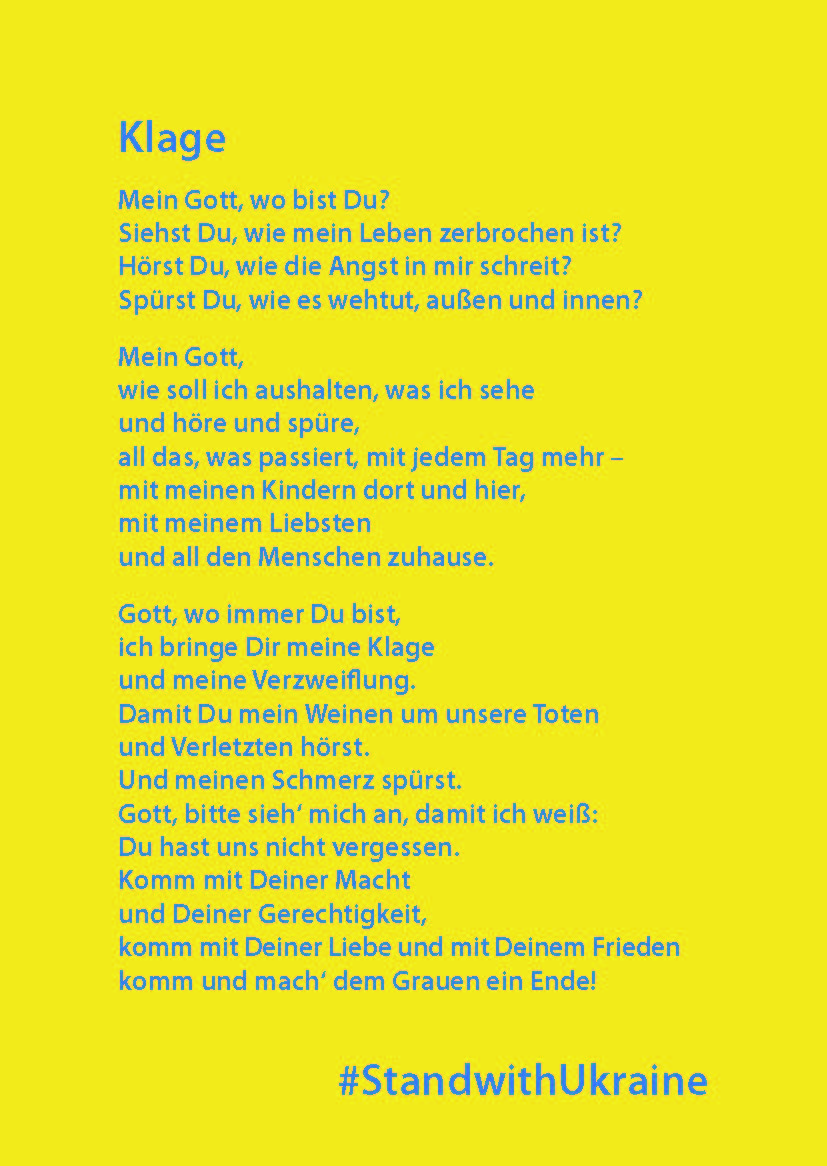 Klage

Mein Gott, wo bist Du?
Siehst Du, wie mein Leben zerbrochen ist?
Hörst Du, wie die Angst in mir schreit?
Spürst Du, wie es wehtut, außen und innen?

Mein Gott,
wie soll ich aushalten, was ich sehe
und höre und spüre,
all das, was passiert, mit jedem Tag mehr –
mit meinen Kindern dort und hier,
mit meinem Liebsten
und all den Menschen zuhause.

Gott, wo immer Du bist,
ich bringe Dir meine Klage
und meine Verzweiflung.
Damit Du mein Weinen um unsere Toten
und Verletzten hörst.
Und meinen Schmerz spürst.
Gott, bitte sieh‘ mich an, damit ich weiß:
Du hast uns nicht vergessen.
Komm mit Deiner Macht
und Deiner Gerechtigkeit,
komm mit Deiner Liebe und mit Deinem Frieden
komm und mach‘ dem Grauen ein Ende!

#StandwithUkraine